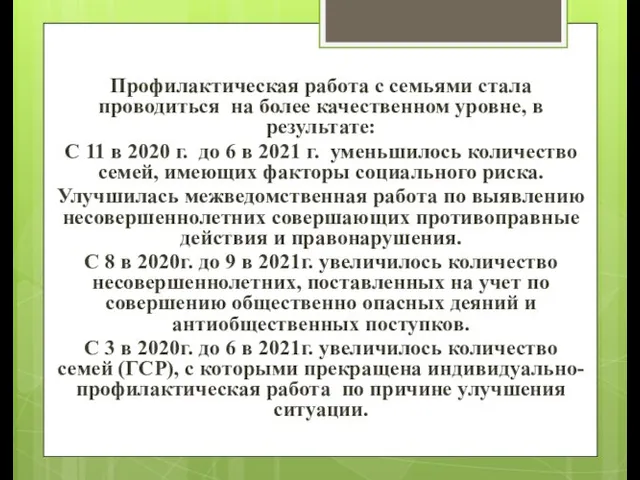 Профилактическая работа с семьями стала проводиться на более качественном уровне, в результате:

С 11 в 2020 г. до 6 в 2021 г. уменьшилось количество семей, имеющих факторы социального риска.

Улучшилась межведомственная работа по выявлению несовершеннолетних совершающих противоправные действия и правонарушения.

С 8 в 2020г. до 9 в 2021г. увеличилось количество несовершеннолетних, поставленных на учет по совершению общественно опасных деяний и антиобщественных поступков.

С 3 в 2020г. до 6 в 2021г. увеличилось количество семей (ГСР), с которыми прекращена индивидуально-профилактическая работа по причине улучшения ситуации.